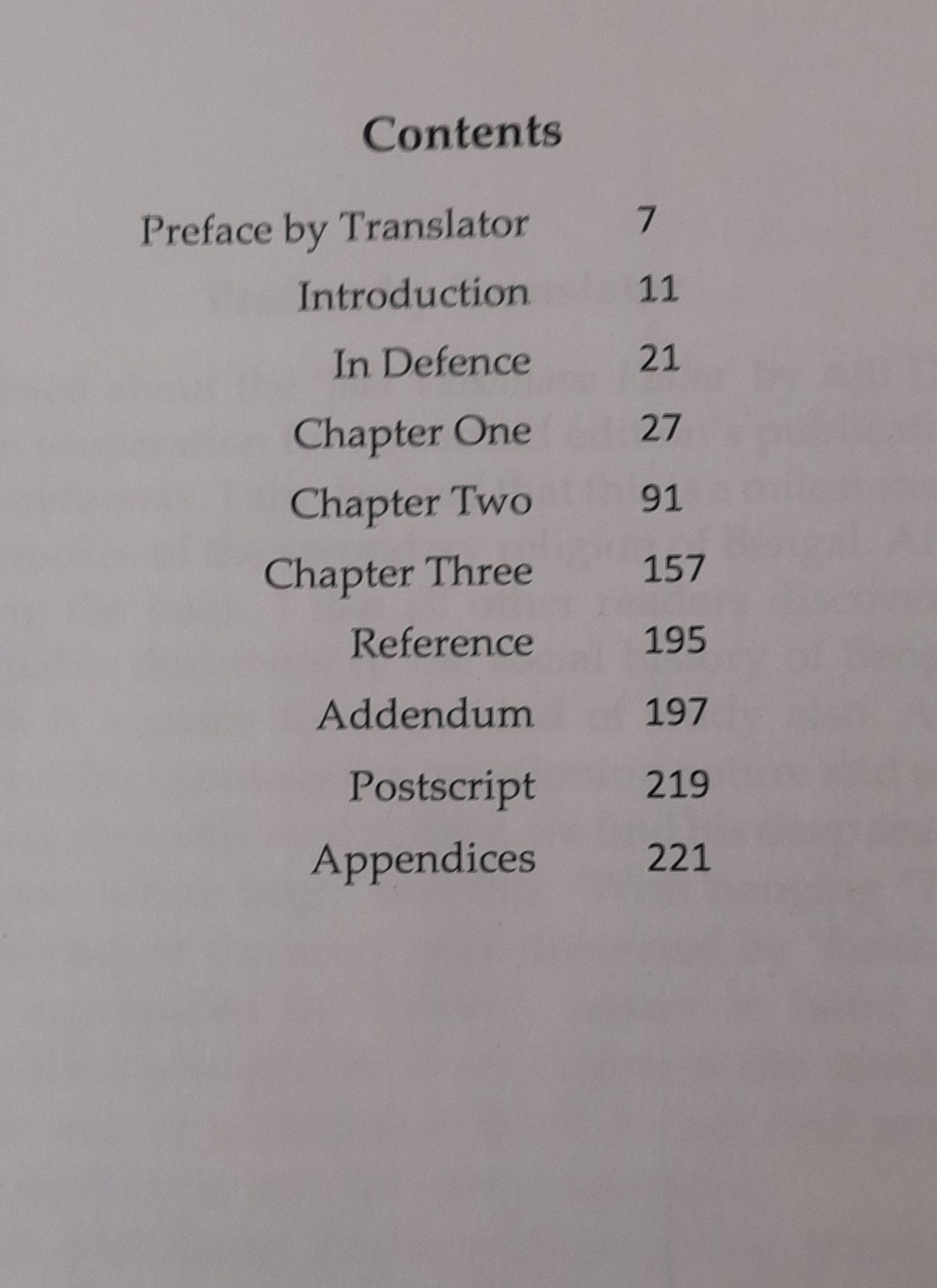 Contents

Preface by Translator 7
Introduction 11
In Defence 21
Chapter One 27
Chapter Two 91
Chapter Three 157
Reference 195
Addendum 197
Postscript 219
Appendices 221